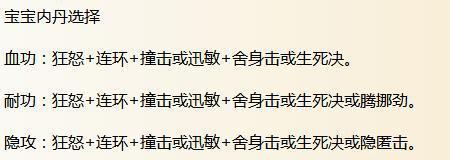 宝宝内丹选择

血功：狂怒+连环+撞击或迅敏+舍身击或生死决。

耐功：狂怒+连环+撞击或迅敏+舍身击或生死决或腾挪劲。

隐攻：狂怒+连环+撞击或迅敏+舍身击或生死决或隐匿击。